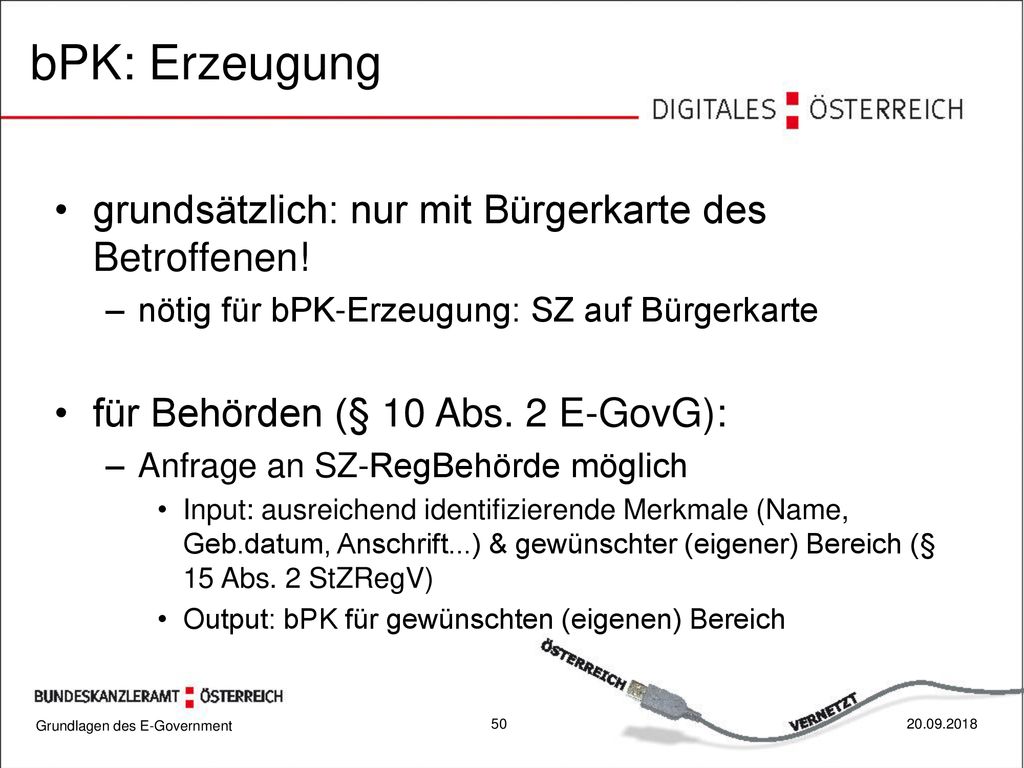 bPK: Erzeugung

DIGITALES ÖSTERREICH

• grundsätzlich: nur mit Bürgerkarte des Betroffenen!
– nötig für bPK-Erzeugung: SZ auf Bürgerkarte

• für Behörden (§ 10 Abs. 2 E-GovG):
– Anfrage an SZ-RegBehörde möglich
• Input: ausreichend identifizierende Merkmale (Name, Geb.datum, Anschrift...) & gewünschter (eigener) Bereich (§ 15 Abs. 2 StZRegV)
• Output: bPK für gewünschten (eigenen) Bereich

ÖSTERREICH

VERNETZT

BUNDESKANZLERAMT ÖSTERREICH

Grundlagen des E-Government

50

20.09.2018